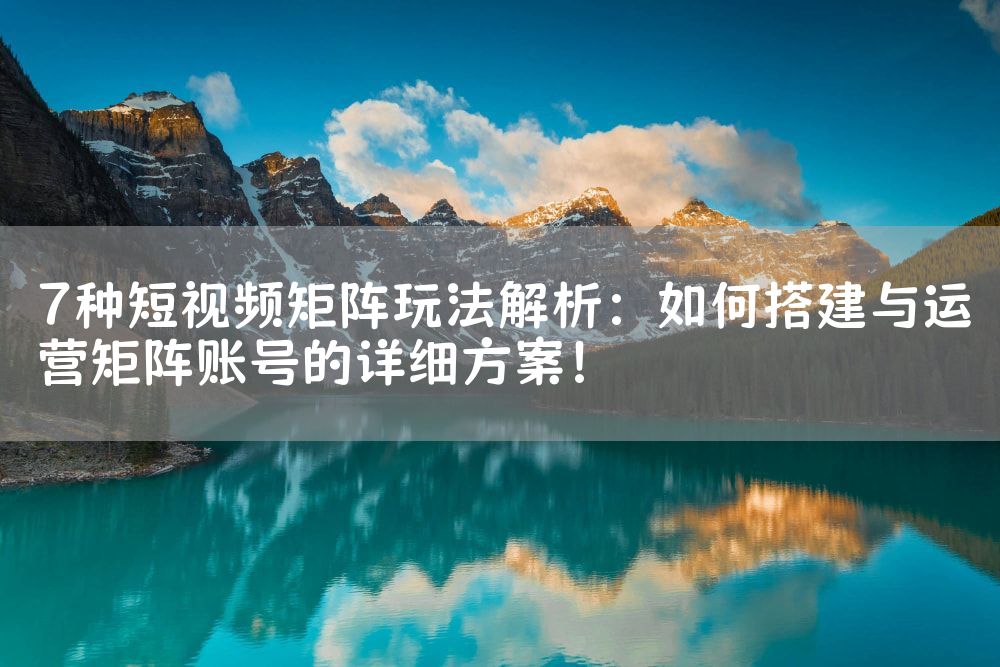 7种短视频矩阵玩法解析：如何搭建与运营矩阵账号的详细方案！